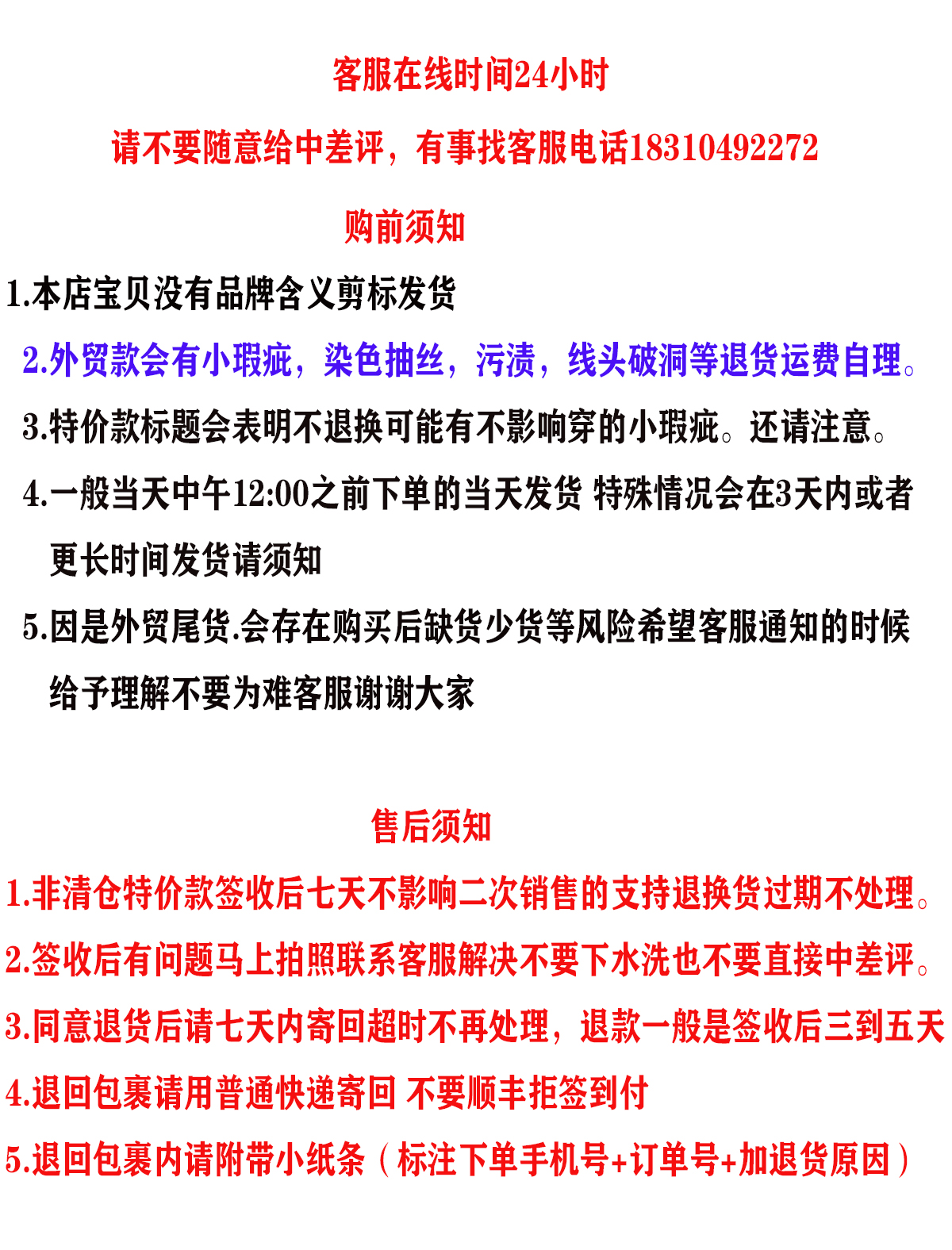 客服在线时间24小时

请不要随意给中差评，有事找客服电话18310492272

购前须知

1.本店宝贝没有品牌含义剪标发货

2.外贸款会有小瑕疵，染色抽丝，污渍，线头破洞等退货运费自理。

3.特价款标题会表明不退换可能有不影响穿的小瑕疵。还请注意。

4.一般当天中午12:00之前下单的当天发货 特殊情况会在3天内或者更长时间发货请须知

5.因是外贸尾货.会存在购买后缺货少货等风险希望客服通知的时候给予理解不要为难客服谢谢大家

售后须知

1.非清仓特价款签收后七天不影响二次销售的支持退换货过期不处理。

2.签收后有问题马上拍照联系客服解决不要下水洗也不要直接中差评。

3.同意退货后请七天内寄回超时不再处理，退款一般是签收后三到五天

4.退回包裹请用普通快递寄回 不要顺丰拒签到付

5.退回包裹内请附带小纸条（标注下单手机号+订单号+加退货原因）